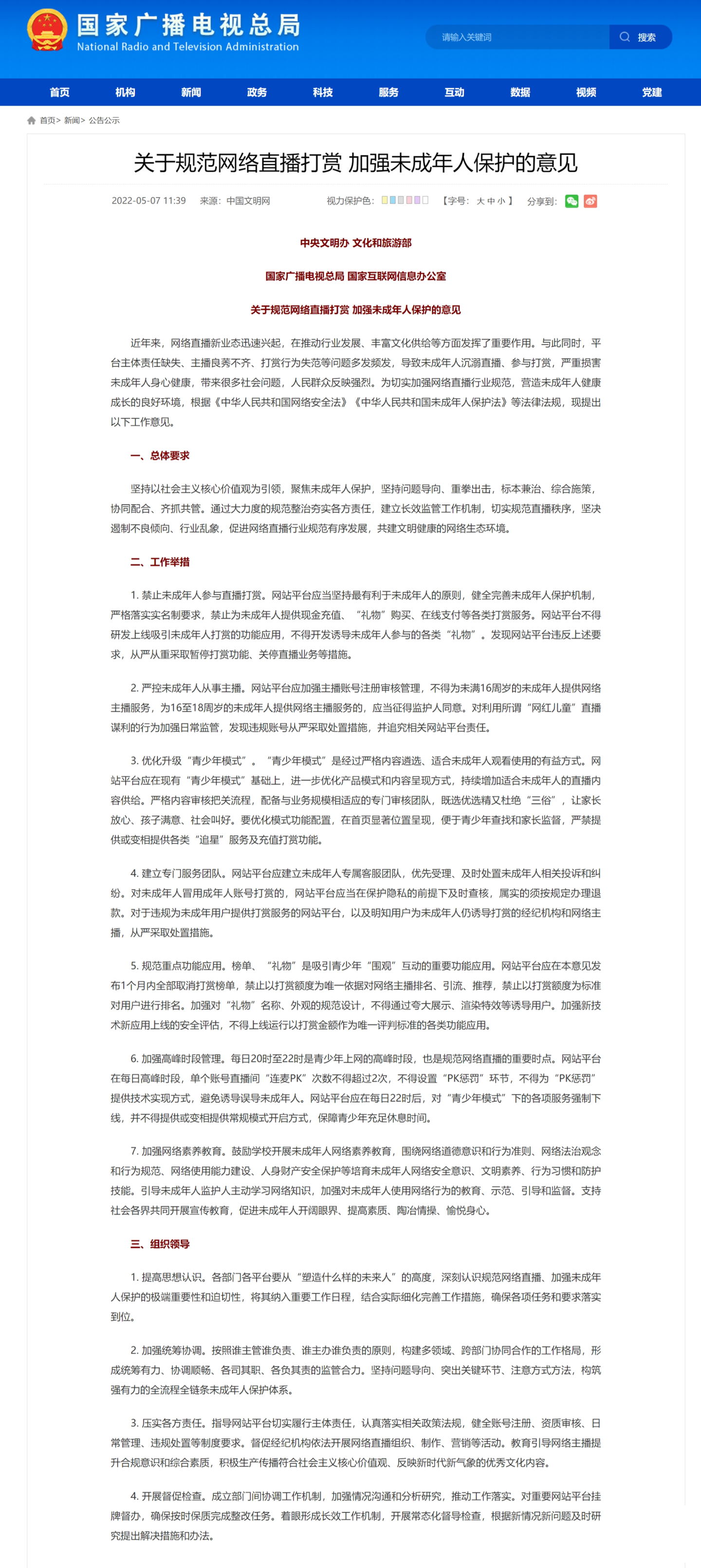 国家广播电视总局
National Radio and Television Administration

请输入关键词
搜索

首页 机构 新闻 政务 科技 服务 互动 数据 视频 党建

首页> 新闻> 公告公示

关于规范网络直播打赏 加强未成年人保护的意见

2022-05-07 11:39 来源：中国文明网 视力保护色： 【字号： 大 中 小 】 分享到：

中央文明办 文化和旅游部

国家广播电视总局 国家互联网信息办公室

关于规范网络直播打赏 加强未成年人保护的意见

近年来，网络直播新业态迅速兴起，在推动行业发展、丰富文化供给等方面发挥了重要作用。与此同时，平台主体责任缺失、主播良莠不齐、打赏行为失范等问题多发频发，导致未成年人沉溺直播、参与打赏，严重损害未成年人身心健康，带来很多社会问题，人民群众反映强烈。为切实加强网络直播行业规范，营造未成年人健康成长的良好环境，根据《中华人民共和国网络安全法》《中华人民共和国未成年人保护法》等法律法规，现提出以下工作意见。

一、总体要求

坚持以社会主义核心价值观为引领，聚焦未成年人保护，坚持问题导向、重拳出击，标本兼治、综合施策，协同配合、齐抓共管。通过大力度的规范整治夯实各方责任，建立长效监管工作机制，切实规范直播秩序，坚决遏制不良倾向、行业乱象，促进网络直播行业规范有序发展，共建文明健康的网络生态环境。

二、工作举措

1. 禁止未成年人参与直播打赏。网站平台应当坚持最有利于未成年人的原则，健全完善未成年人保护机制，严格落实实名制要求，禁止为未成年人提供现金充值、“礼物”购买、在线支付等各类打赏服务。网站平台不得研发上线吸引未成年人打赏的功能应用，不得开发诱导未成年人参与的各类“礼物”。发现网站平台违反上述要求，从严从重采取暂停打赏功能、关停直播业务等措施。

2. 严控未成年人从事主播。网站平台应加强主播账号注册审核管理，不得为未满16周岁的未成年人提供网络主播服务，为16至18周岁的未成年人提供网络主播服务的，应当征得监护人同意。对利用所谓“网红儿童”直播谋利的行为加强日常监管，发现违规账号从严采取处置措施，并追究相关网站平台责任。

3. 优化升级“青少年模式”。“青少年模式”是经过严格内容遴选、适合未成年人观看使用的有益方式。网站平台应在现有“青少年模式”基础上，进一步优化产品模式和内容呈现方式，持续增加适合未成年人的直播内容供给。严格内容审核把关流程，配备与业务规模相适应的专门审核团队，既选优选精又杜绝“三俗”，让家长放心、孩子满意、社会叫好。要优化模式功能配置，在首页显著位置呈现，便于青少年查找和家长监督，严禁提供或变相提供各类“追星”服务及充值打赏功能。

4. 建立专门服务团队。网站平台应建立未成年人专属客服团队，优先受理、及时处置未成年人相关投诉和纠纷。对未成年人冒用成年人账号打赏的，网站平台应当在保护隐私的前提下及时查核，属实的须按规定办理退款。对于违规为未成年用户提供打赏服务的网站平台，以及明知用户为未成年人仍诱导打赏的经纪机构和网络主播，从严采取处置措施。

5. 规范重点功能应用。榜单、“礼物”是吸引青少年“围观”互动的重要功能应用。网站平台应在本意见发布1个月内全部取消打赏榜单，禁止以打赏额度为唯一依据对网络主播排名、引流、推荐，禁止以打赏额度为标准对用户进行排名。加强对“礼物”名称、外观的规范设计，不得通过夸大展示、渲染特效等诱导用户。加强新技术新应用上线的安全评估，不得上线运行以打赏金额作为唯一评判标准的各类功能应用。

6. 加强高峰时段管理。每日20时至22时是青少年上网的高峰时段，也是规范网络直播的重要时点。网站平台在每日高峰时段，单个账号直播间“连麦PK”次数不得超过2次，不得设置“PK惩罚”环节，不得为“PK惩罚”提供技术实现方式，避免诱导误导未成年人。网站平台应在每日22时后，对“青少年模式”下的各项服务强制下线，并不得提供或变相提供常规模式开启方式，保障青少年充足休息时间。

7. 加强网络素养教育。鼓励学校开展未成年人网络素养教育，围绕网络道德意识和行为准则、网络法治观念和行为规范、网络使用能力建设、人身财产安全保护等培育未成年人网络安全意识、文明素养、行为习惯和防护技能。引导未成年人监护人主动学习网络知识，加强对未成年人使用网络行为的教育、示范、引导和监督。支持社会各界共同开展宣传教育，促进未成年人开阔眼界、提高素质、陶冶情操、愉悦身心。

三、组织领导

1. 提高思想认识。各部门各平台要从“塑造什么样的未来人”的高度，深刻认识规范网络直播、加强未成年人保护的极端重要性和迫切性，将其纳入重要工作日程，结合实际细化完善工作措施，确保各项任务和要求落实到位。

2. 加强统筹协调。按照谁主管谁负责、谁主办谁负责的原则，构建多领域、跨部门协同合作的工作格局，形成统筹有力、协调顺畅、各司其职、各负其责的监管合力。坚持问题导向、突出关键环节、注意方式方法，构筑强有力的全流程全链条未成年人保护体系。

3. 压实各方责任。指导网站平台切实履行主体责任，认真落实相关政策法规，健全账号注册、资质审核、日常管理、违规处置等制度要求。督促经纪机构依法开展网络直播组织、制作、营销等活动。教育引导网络主播提升合规意识和综合素质，积极生产传播符合社会主义核心价值观、反映新时代新气象的优秀文化内容。

4. 开展督促检查。成立部门间协调工作机制，加强情况沟通和分析研究，推动工作落实。对重要网站平台挂牌督办，确保按时保质完成整改任务。着眼形成长效工作机制，开展常态化督导检查，根据新情况新问题及时研究提出解决措施和办法。